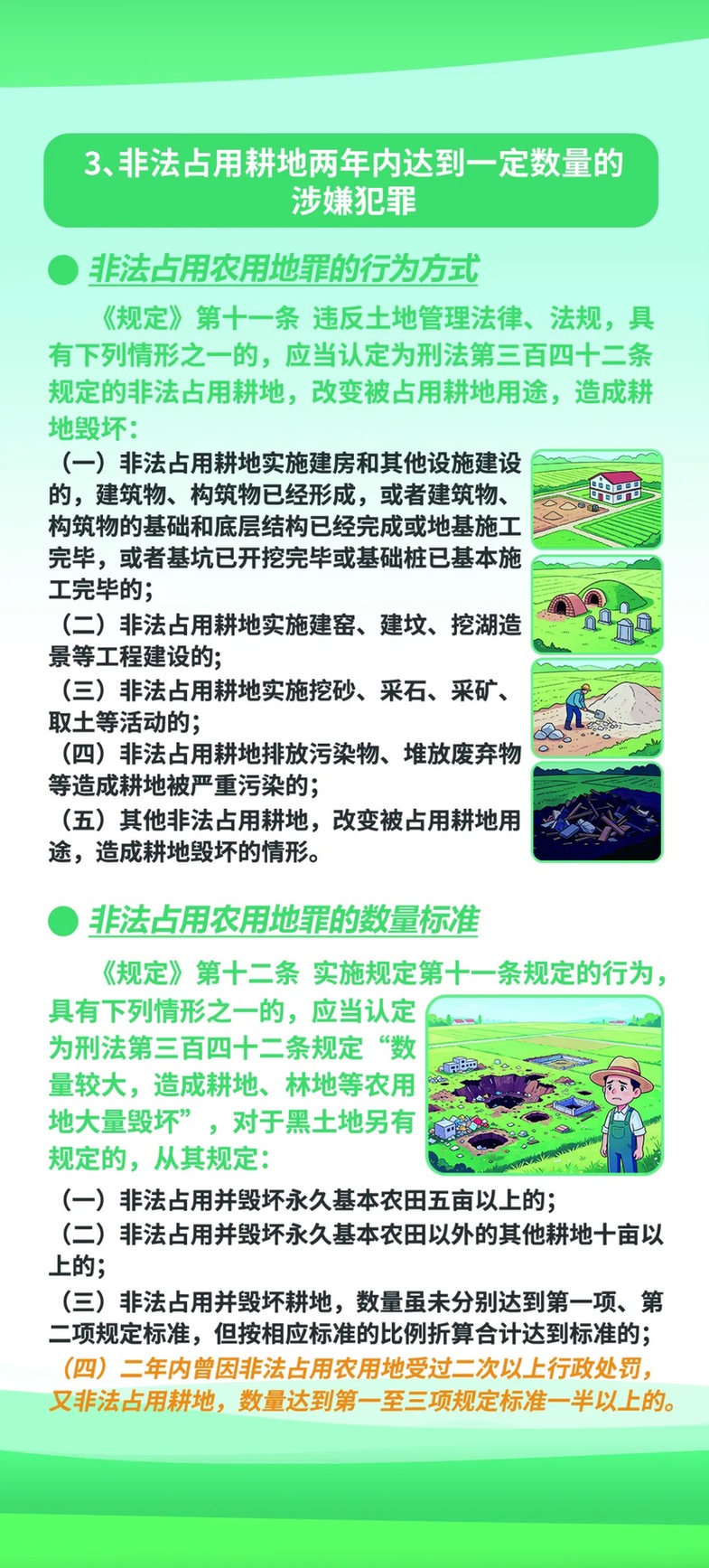 3、非法占用耕地两年内达到一定数量的涉嫌犯罪

非法占用农用地罪的行为方式

《规定》第十一条 违反土地管理法律、法规，具有下列情形之一的，应当认定为刑法第三百四十二条规定的非法占用耕地，改变被占用耕地用途，造成耕地毁坏：

（一）非法占用耕地实施建房和其他设施建设的，建筑物、构筑物已经形成，或者建筑物、构筑物的基础和底层结构已经完成或地基施工完毕，或者基坑已开挖完毕或基础桩已基本施工完毕的；

（二）非法占用耕地实施建窑、建坟、挖湖造景等工程建设的；

（三）非法占用耕地实施挖砂、采石、采矿、取土等活动的；

（四）非法占用耕地排放污染物、堆放废弃物等造成耕地被严重污染的；

（五）其他非法占用耕地，改变被占用耕地用途，造成耕地毁坏的情形。

非法占用农用地罪的数量标准

《规定》第十二条 实施规定第十一条规定的行为，具有下列情形之一的，应当认定为刑法第三百四十二条规定“数量较大，造成耕地、林地等农用地大量毁坏”，对于黑土地另有规定的，从其规定：

（一）非法占用并毁坏永久基本农田五亩以上的；

（二）非法占用并毁坏永久基本农田以外的其他耕地十亩以上的；

（三）非法占用并毁坏耕地，数量虽未分别达到第一项、第二项规定标准，但按相应标准的比例折算合计达到标准的；

（四）二年内曾因非法占用农用地受过二次以上行政处罚，又非法占用耕地，数量达到第一至三项规定标准一半以上的。